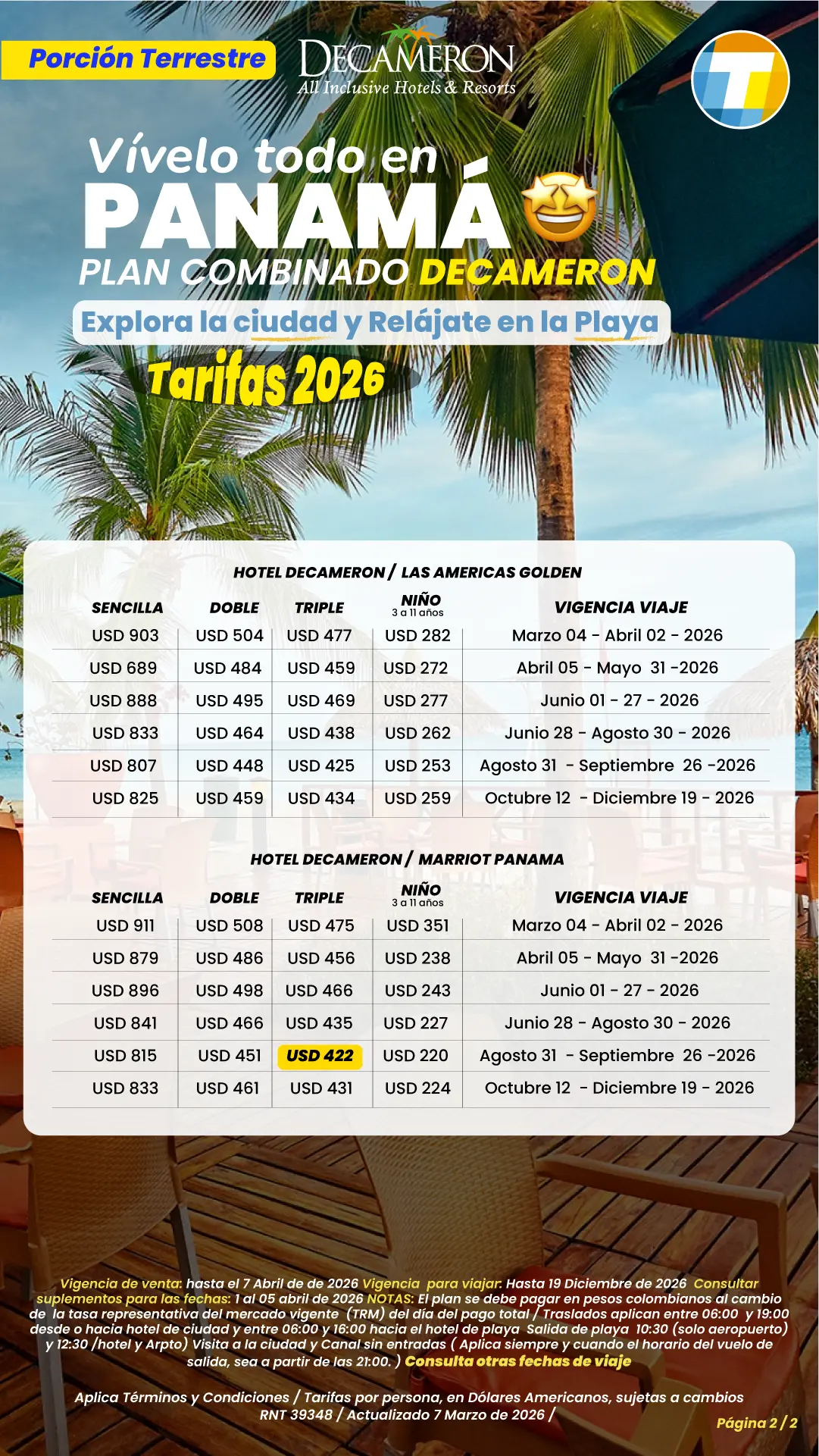 Porción Terrestre

DECAMERON
All Inclusive Hotels & Resorts

Vívelo todo en
PANAMÁ
PLAN COMBINADO DECAMERON
Explora la ciudad y Relájate en la Playa
Tarifas 2026

HOTEL DECAMERON / LAS AMERICAS GOLDEN

| SENCILLA | DOBLE | TRIPLE | NIÑO 3 a 11 años | VIGENCIA VIAJE |
|---|---|---|---|---|
| USD 903 | USD 504 | USD 477 | USD 282 | Marzo 04 - Abril 02 - 2026 |
| USD 689 | USD 484 | USD 459 | USD 272 | Abril 05 - Mayo 31 -2026 |
| USD 888 | USD 495 | USD 469 | USD 277 | Junio 01 - 27 - 2026 |
| USD 833 | USD 464 | USD 438 | USD 262 | Junio 28 - Agosto 30 - 2026 |
| USD 807 | USD 448 | USD 425 | USD 253 | Agosto 31 - Septiembre 26 -2026 |
| USD 825 | USD 459 | USD 434 | USD 259 | Octubre 12 - Diciembre 19 - 2026 |

HOTEL DECAMERON / MARRIOT PANAMA

| SENCILLA | DOBLE | TRIPLE | NIÑO 3 a 11 años | VIGENCIA VIAJE |
|---|---|---|---|---|
| USD 911 | USD 508 | USD 475 | USD 351 | Marzo 04 - Abril 02 - 2026 |
| USD 879 | USD 486 | USD 456 | USD 238 | Abril 05 - Mayo 31 -2026 |
| USD 896 | USD 498 | USD 466 | USD 243 | Junio 01 - 27 - 2026 |
| USD 841 | USD 466 | USD 435 | USD 227 | Junio 28 - Agosto 30 - 2026 |
| USD 815 | USD 451 | USD 422 | USD 220 | Agosto 31 - Septiembre 26 -2026 |
| USD 833 | USD 461 | USD 431 | USD 224 | Octubre 12 - Diciembre 19 - 2026 |

Vigencia de venta: hasta el 7 Abril de de 2026 Vigencia para viajar: Hasta 19 Diciembre de 2026 Consultar suplementos para las fechas: 1 al 05 abril de 2026 NOTAS: El plan se debe pagar en pesos colombianos al cambio de la tasa representativa del mercado vigente (TRM) del día del pago total / Traslados aplican entre 06:00 y 19:00 desde o hacia hotel de ciudad y entre 06:00 y 16:00 hacia el hotel de playa Salida de playa 10:30 (solo aeropuerto) y 12:30 /hotel y Arpto) Visita a la ciudad y Canal sin entradas ( Aplica siempre y cuando el horario del vuelo de salida, sea a partir de las 21:00. ) Consulta otras fechas de viaje

Aplica Términos y Condiciones / Tarifas por persona, en Dólares Americanos, sujetas a cambios RNT 39348 / Actualizado 7 Marzo de 2026 /

Página 2 / 2